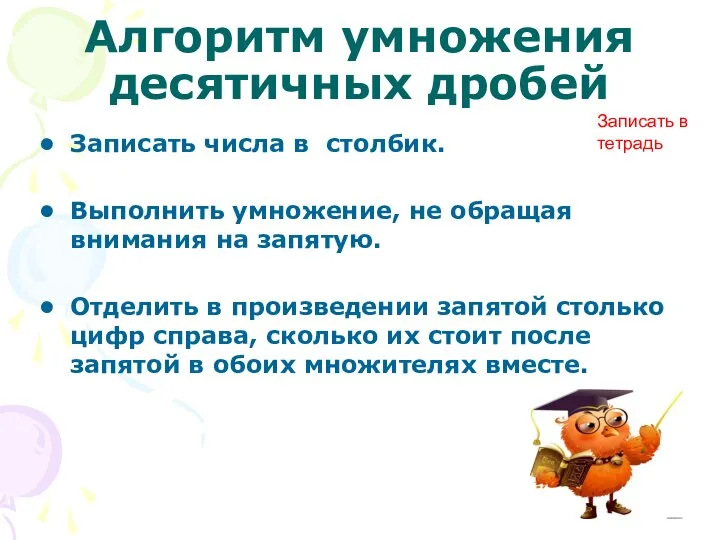 Алгоритм умножения десятичных дробей

Записать в тетрадь

• Записать числа в столбик.

• Выполнить умножение, не обращая внимания на запятую.

• Отделить в произведении запятой столько цифр справа, сколько их стоит после запятой в обоих множителях вместе.